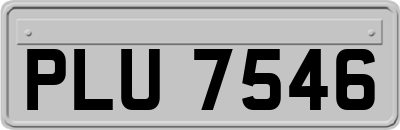 PLU 7546